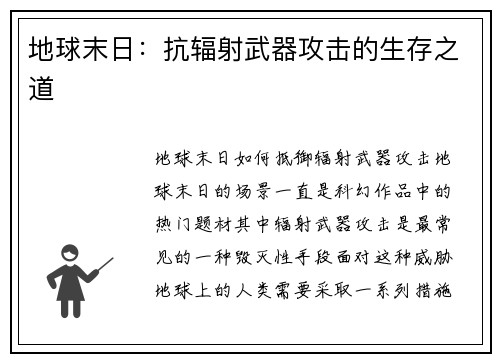 地球末日：抗辐射武器攻击的生存之道

地球末日如何抵御辐射武器攻击地球末日的场景一直是科幻作品中的热门题材其中辐射武器攻击是最常见的一种毁灭性手段面对这种威胁地球上的人类需要采取一系列措施